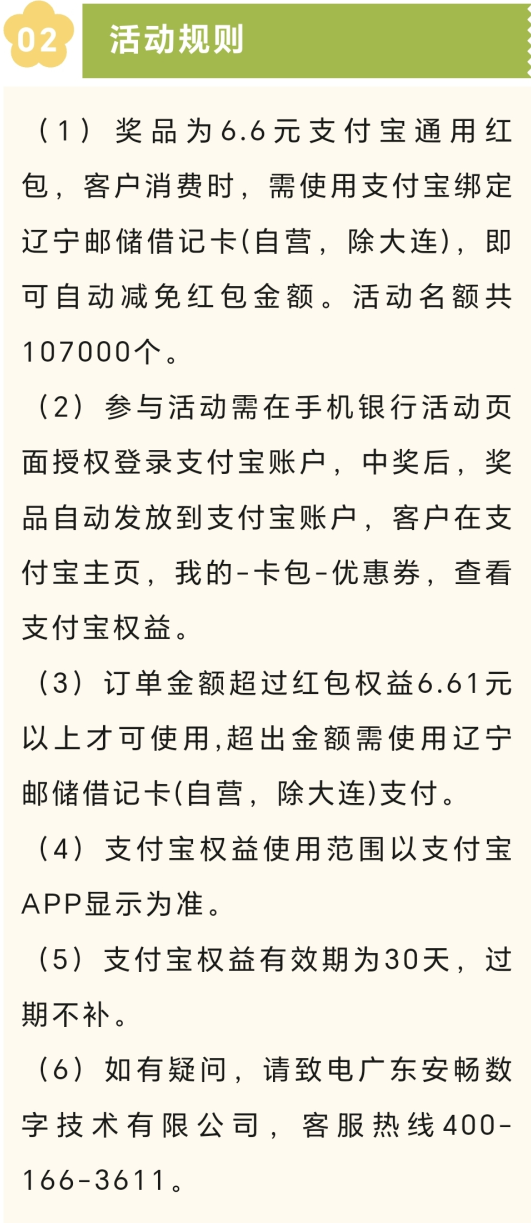 02 活动规则

（1）奖品为6.6元支付宝通用红包，客户消费时，需使用支付宝绑定辽宁邮储借记卡(自营，除大连)，即可自动减免红包金额。活动名额共107000个。

（2）参与活动需在手机银行活动页面授权登录支付宝账户，中奖后，奖品自动发放到支付宝账户，客户在支付宝主页，我的-卡包-优惠券，查看支付宝权益。

（3）订单金额超过红包权益6.61元以上才可使用,超出金额需使用辽宁邮储借记卡(自营，除大连)支付。

（4）支付宝权益使用范围以支付宝APP显示为准。

（5）支付宝权益有效期为30天，过期不补。

（6）如有疑问，请致电广东安畅数字技术有限公司，客服热线400-166-3611。